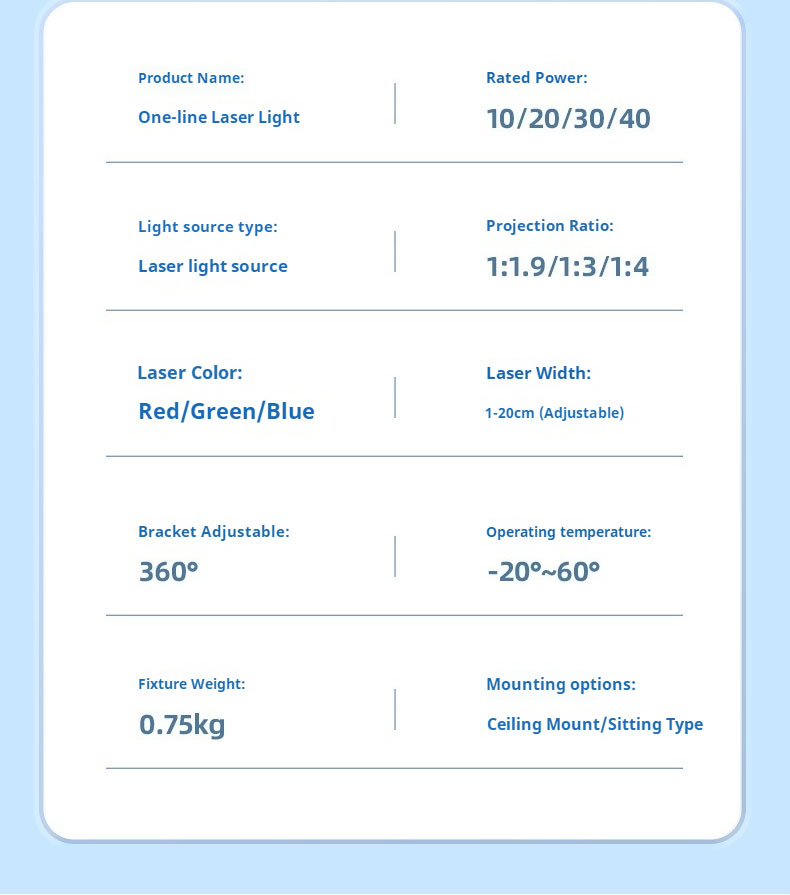 Product Name:
One-line Laser Light

Rated Power:
10/20/30/40

Light source type:
Laser light source

Projection Ratio:
1:1.9/1:3/1:4

Laser Color:
Red/Green/Blue

Laser Width:
1-20cm (Adjustable)

Bracket Adjustable:
360°

Operating temperature:
-20°~60°

Fixture Weight:
0.75kg

Mounting options:
Ceiling Mount/Sitting Type